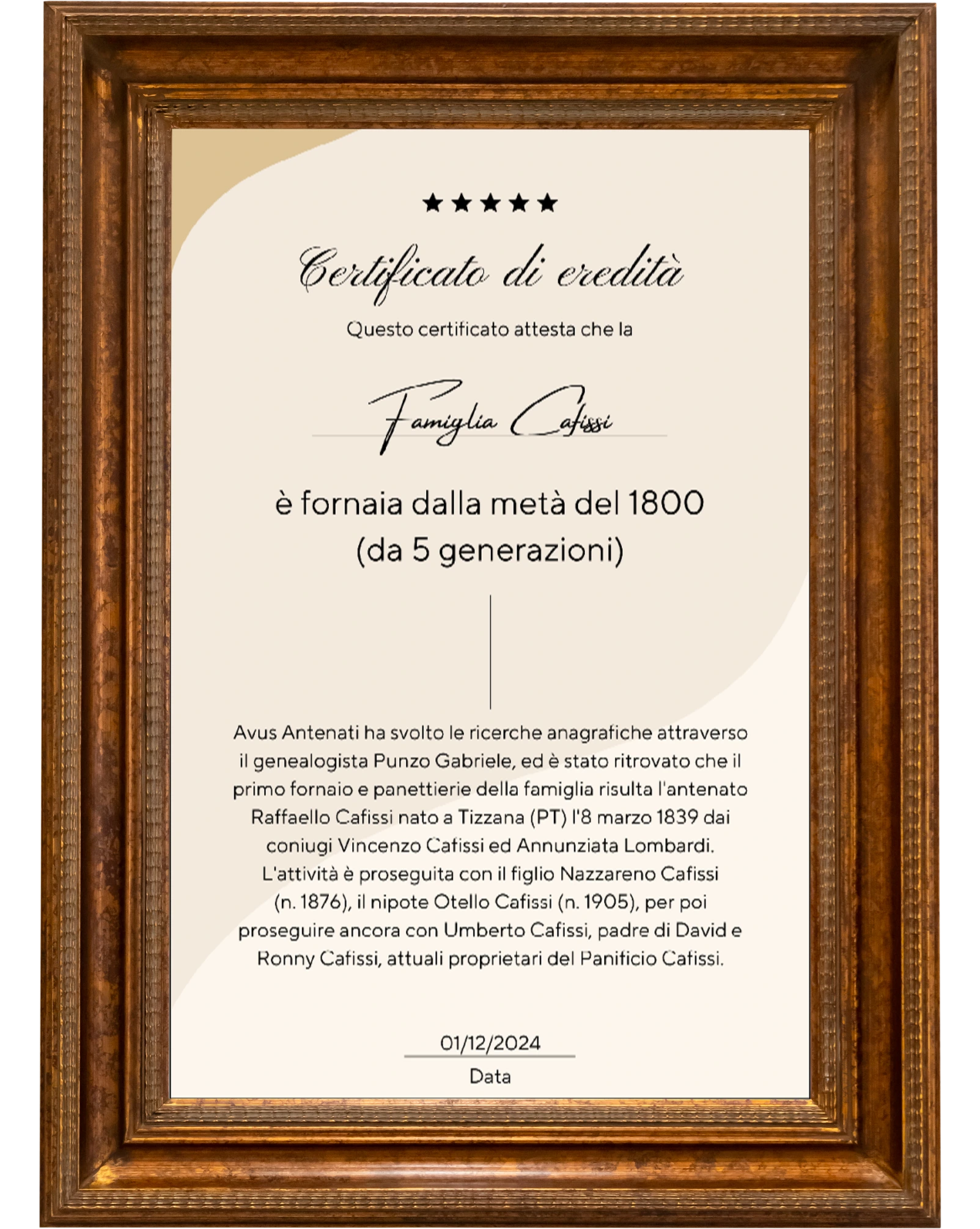 ★★★★★

Certificato di eredità

Questo certificato attesta che la

Famiglia Cafissi

è fornaia dalla metà del 1800
(da 5 generazioni)

Avus Antenati ha svolto le ricerche anagrafiche attraverso il genealogista Punzo Gabriele, ed è stato ritrovato che il primo fornaio e panettierie della famiglia risulta l'antenato Raffaello Cafissi nato a Tizzana (PT) l'8 marzo 1839 dai coniugi Vincenzo Cafissi ed Annunziata Lombardi. L'attività è proseguita con il figlio Nazzareno Cafissi (n. 1876), il nipote Otello Cafissi (n. 1905), per poi proseguire ancora con Umberto Cafissi, padre di David e Ronny Cafissi, attuali proprietari del Panificio Cafissi.

01/12/2024
Data